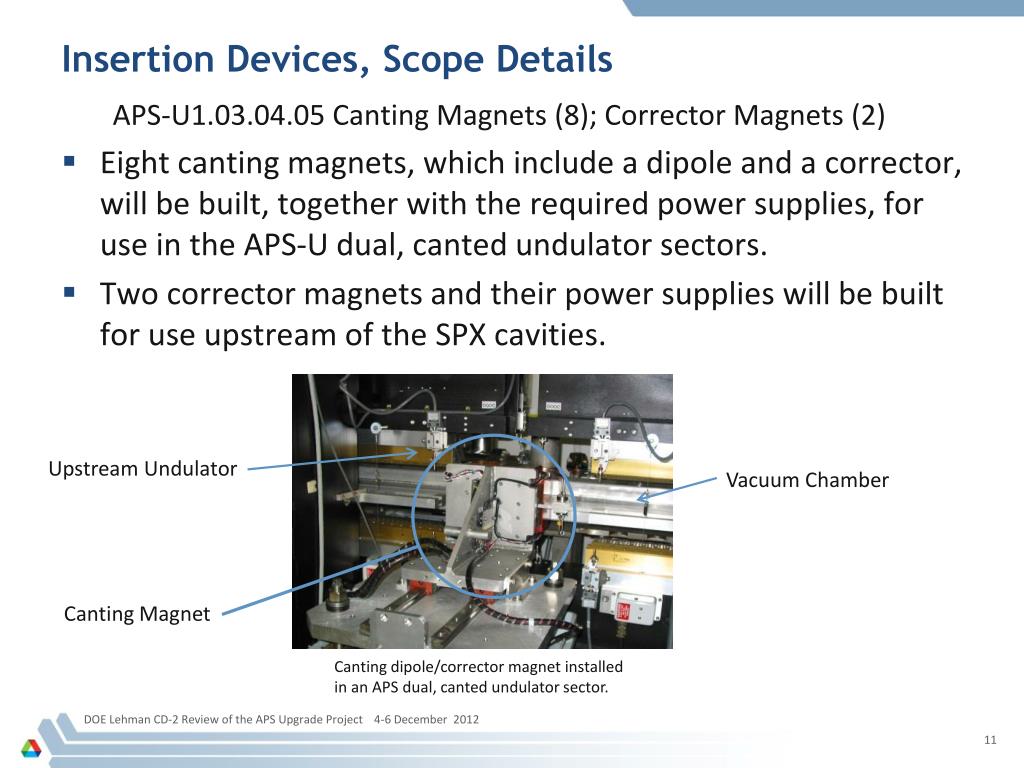 Insertion Devices, Scope Details

APS-U1.03.04.05 Canting Magnets (8); Corrector Magnets (2)

▪ Eight canting magnets, which include a dipole and a corrector, will be built, together with the required power supplies, for use in the APS-U dual, canted undulator sectors.

▪ Two corrector magnets and their power supplies will be built for use upstream of the SPX cavities.

Upstream Undulator

Vacuum Chamber

Canting Magnet

Canting dipole/corrector magnet installed in an APS dual, canted undulator sector.

DOE Lehman CD-2 Review of the APS Upgrade Project 4-6 December 2012

11